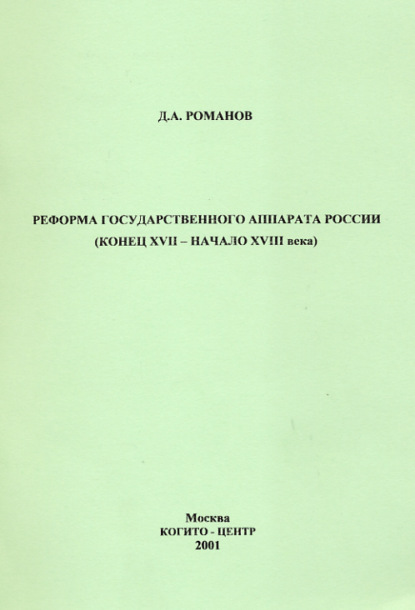 Д.А. РОМАНОВ

РЕФОРМА ГОСУДАРСТВЕННОГО АППАРАТА РОССИИ
(КОНЕЦ XVII – НАЧАЛО XVIII века)

Москва
КОГИТО - ЦЕНТР
2001